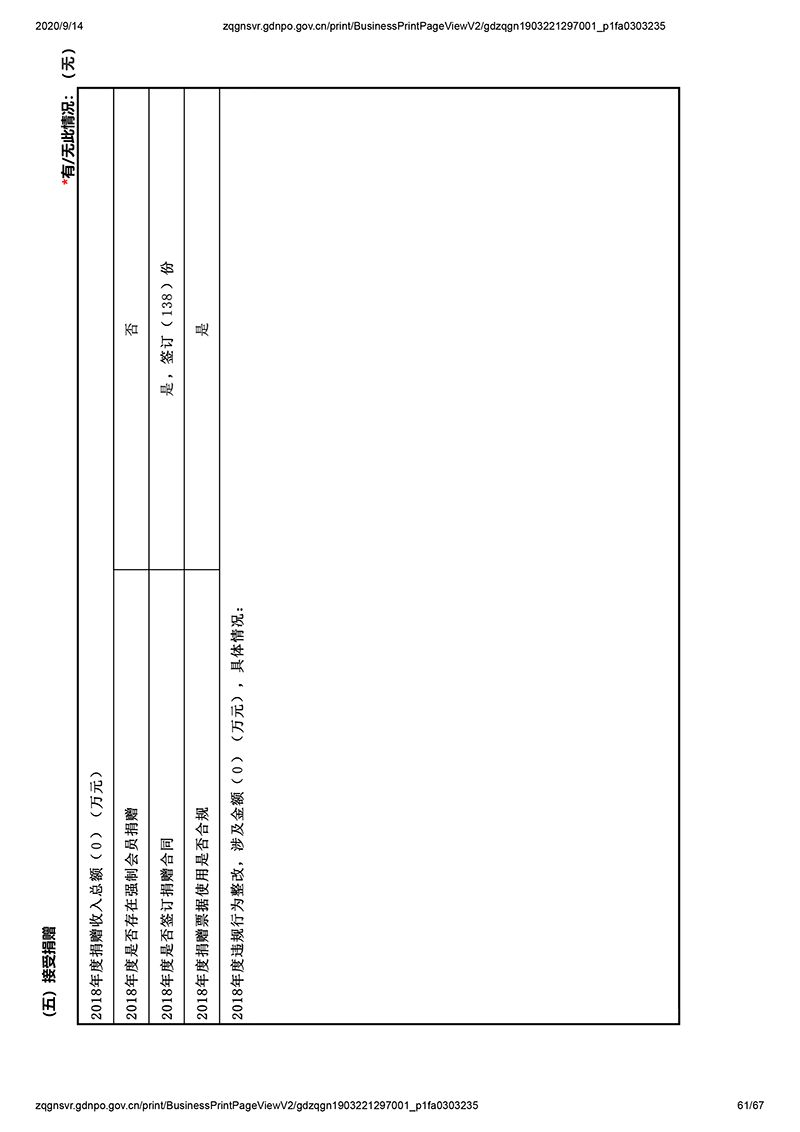 2020/9/14 zqgnsvr.gdnpo.gov.cn/print/BusinessPrintPageViewV2/gdzqgn1903221297001_p1fa0303235

（五）接受捐赠

*有/无此情况：（无）

| 2018年度捐赠收入总额（0）（万元） | |
|---|---|
| 2018年度是否存在强制会员捐赠 | 否 |
| 2018年度是否签订捐赠合同 | 是，签订（138）份 |
| 2018年度捐赠票据使用是否合规 | 是 |
| 2018年度违规行为整改，涉及金额（0）（万元），具体情况： | |

zqgnsvr.gdnpo.gov.cn/print/BusinessPrintPageViewV2/gdzqgn1903221297001_p1fa0303235 61/67